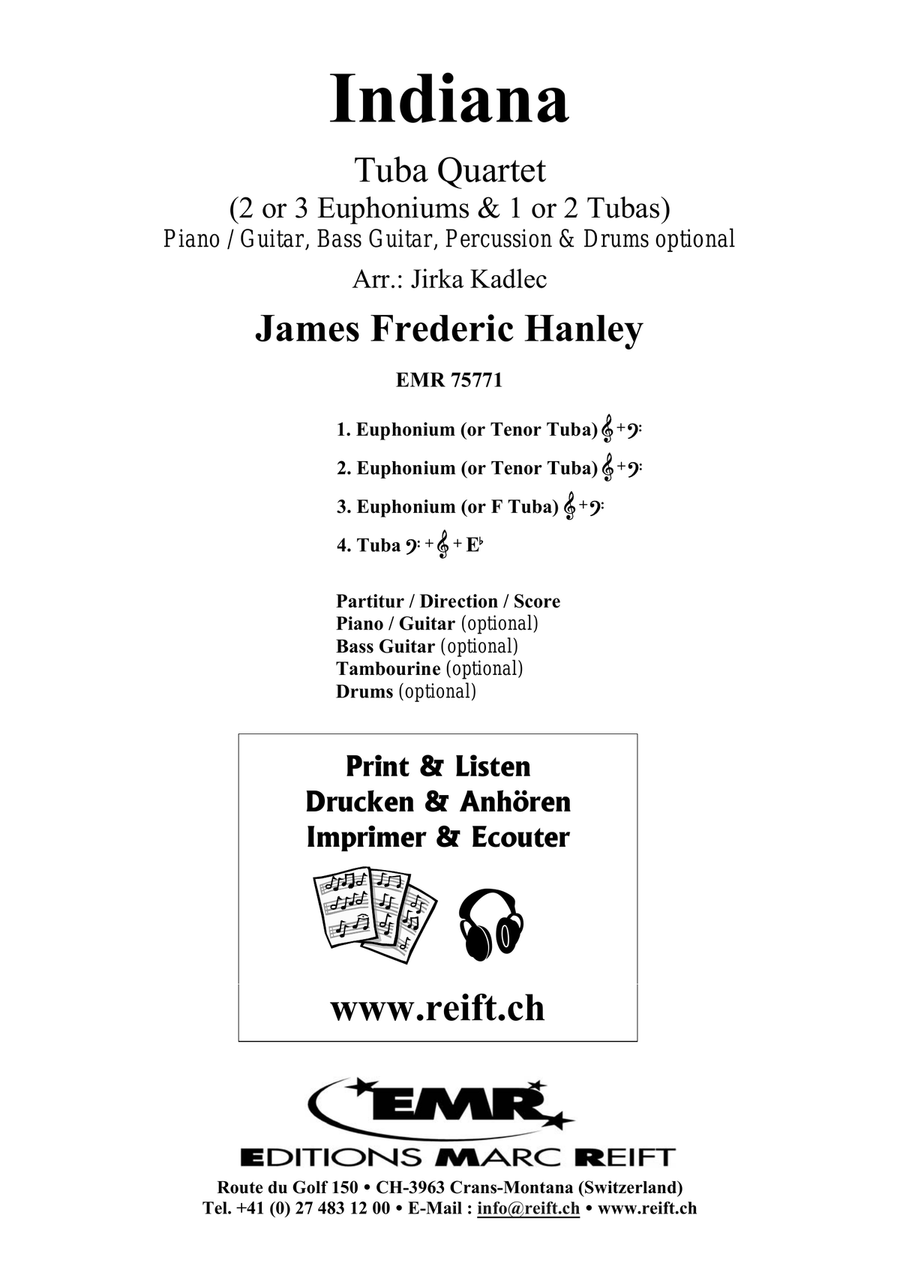 Indiana

Tuba Quartet
(2 or 3 Euphoniums & 1 or 2 Tubas)
Piano / Guitar, Bass Guitar, Percussion & Drums optional

Arr.: Jirka Kadlec

James Frederic Hanley

EMR 75771

1. Euphonium (or Tenor Tuba) 𝄞 + 𝄢

2. Euphonium (or Tenor Tuba) 𝄞 + 𝄢

3. Euphonium (or F Tuba) 𝄞 + 𝄢

4. Tuba 𝄢 + 𝄞 + E♭

Partitur / Direction / Score
Piano / Guitar (optional)
Bass Guitar (optional)
Tambourine (optional)
Drums (optional)

Print & Listen
Drucken & Anhören
Imprimer & Ecouter

www.reift.ch

EMR

EDITIONS MARC REIFT

Route du Golf 150 • CH-3963 Crans-Montana (Switzerland)
Tel. +41 (0) 27 483 12 00 • E-Mail : info@reift.ch • www.reift.ch